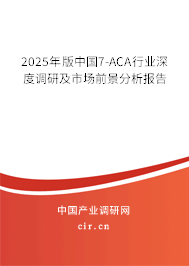 2025年版中国7-ACA行业深度调研及市场前景分析报告

中国产业调研网

cir.cn